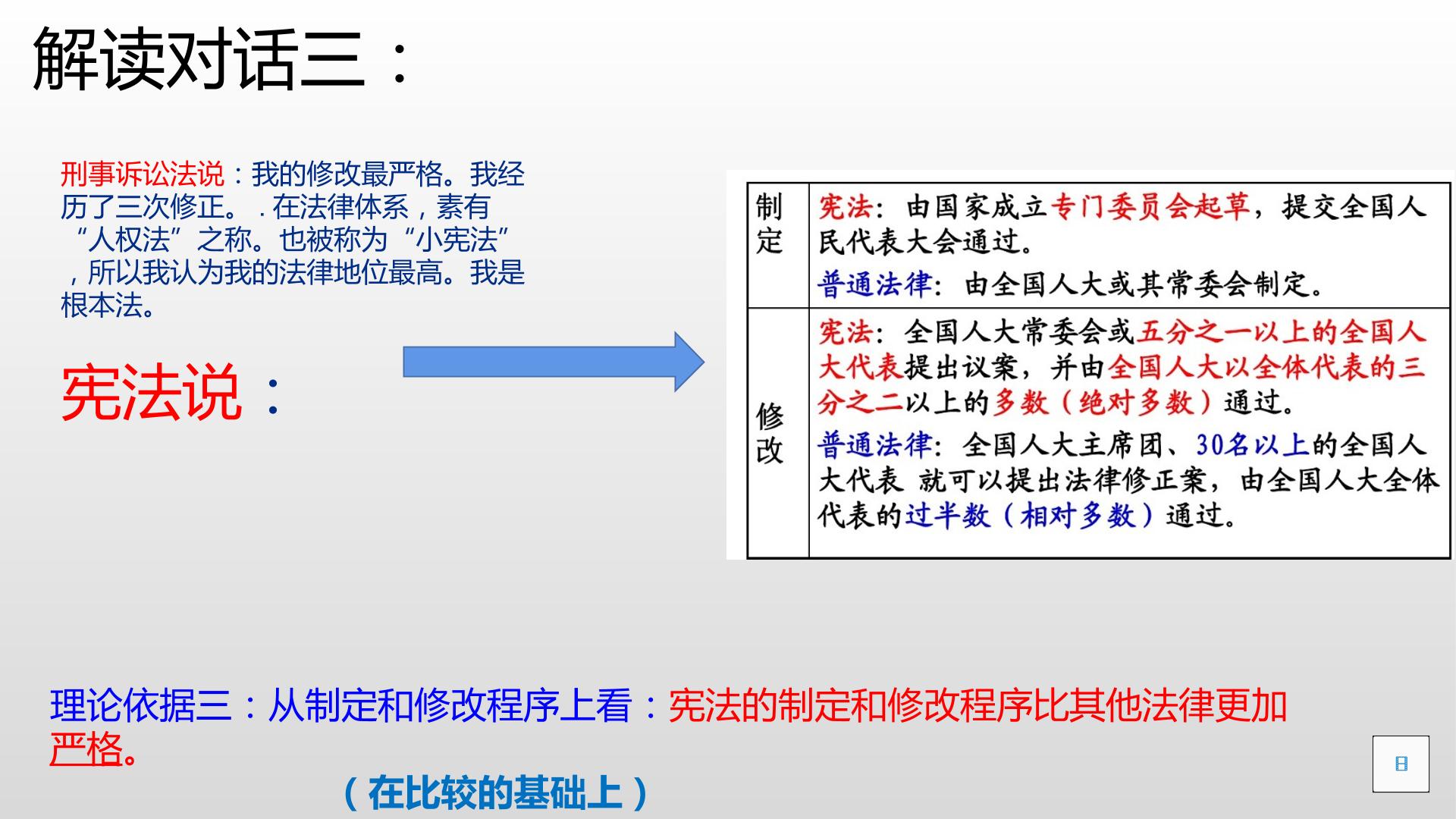 解读对话三：

刑事诉讼法说：我的修改最严格。我经历了三次修正。．在法律体系，素有“人权法”之称。也被称为“小宪法”，所以我认为我的法律地位最高。我是根本法。

宪法说：

| 制定 | 宪法：由国家成立专门委员会起草，提交全国人民代表大会通过。普通法律：由全国人大或其常委会制定。 |
|---|---|
| 修改 | 宪法：全国人大常委会或五分之一以上的全国人大代表提出议案，并由全国人大以全体代表的三分之二以上的多数（绝对多数）通过。普通法律：全国人大主席团、30名以上的全国人大代表 就可以提出法律修正案，由全国人大全体代表的过半数（相对多数）通过。 |

理论依据三：从制定和修改程序上看：宪法的制定和修改程序比其他法律更加严格。

（在比较的基础上）